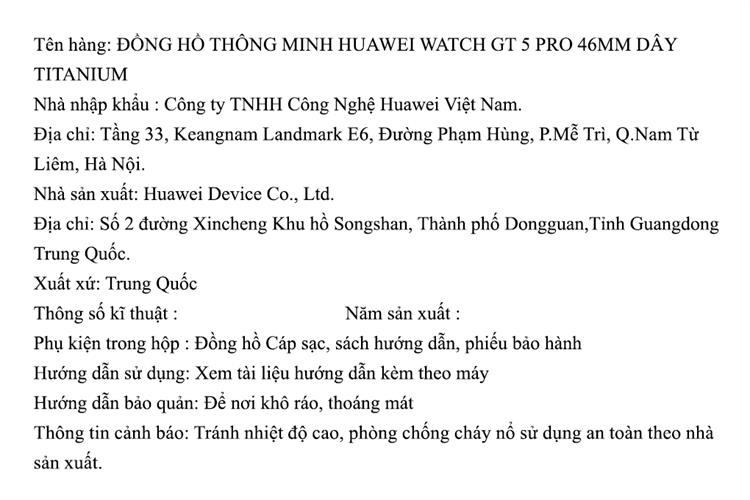 Tên hàng: ĐỒNG HỒ THÔNG MINH HUAWEI WATCH GT 5 PRO 46MM DÂY TITANIUM
Nhà nhập khẩu : Công ty TNHH Công Nghệ Huawei Việt Nam.
Địa chỉ: Tầng 33, Keangnam Landmark E6, Đường Phạm Hùng, P.Mễ Trì, Q.Nam Từ Liêm, Hà Nội.
Nhà sản xuất: Huawei Device Co., Ltd.
Địa chỉ: Số 2 đường Xincheng Khu hồ Songshan, Thành phố Dongguan,Tinh Guangdong Trung Quốc.
Xuất xứ: Trung Quốc
Thông số kĩ thuật : Năm sản xuất :
Phụ kiện trong hộp : Đồng hồ Cáp sạc, sách hướng dẫn, phiếu bảo hành
Hướng dẫn sử dụng: Xem tài liệu hướng dẫn kèm theo máy
Hướng dẫn bảo quản: Để nơi khô ráo, thoáng mát
Thông tin cảnh báo: Tránh nhiệt độ cao, phòng chống cháy nổ sử dụng an toàn theo nhà sản xuất.